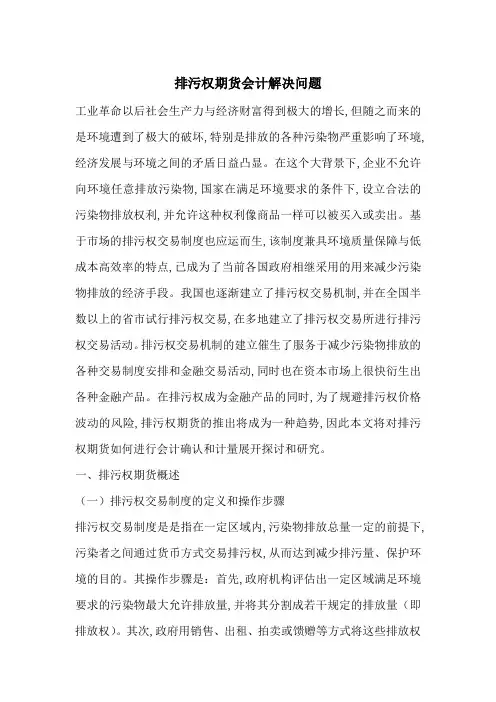 排污权期货会计解决问题

工业革命以后社会生产力与经济财富得到极大的增长,但随之而来的是环境遭到了极大的破坏,特别是排放的各种污染物严重影响了环境,经济发展与环境之间的矛盾日益凸显。在这个大背景下,企业不允许向环境任意排放污染物,国家在满足环境要求的条件下,设立合法的污染物排放权利,并允许这种权利像商品一样可以被买入或卖出。基于市场的排污权交易制度也应运而生,该制度兼具环境质量保障与低成本高效率的特点,已成为了当前各国政府相继采用的用来减少污染物排放的经济手段。我国也逐渐建立了排污权交易机制,并在全国半数以上的省市试行排污权交易,在多地建立了排污权交易所进行排污权交易活动。排污权交易机制的建立催生了服务于减少污染物排放的各种交易制度安排和金融交易活动,同时也在资本市场上很快衍生出各种金融产品。在排污权成为金融产品的同时,为了规避排污权价格波动的风险,排污权期货的推出将成为一种趋势,因此本文将对排污权期货如何进行会计确认和计量展开探讨和研究。

一、排污权期货概述

（一）排污权交易制度的定义和操作步骤

排污权交易制度是是指在一定区域内,污染物排放总量一定的前提下,污染者之间通过货币方式交易排污权,从而达到减少排污量、保护环境的目的。其操作步骤是:首先,政府机构评估出一定区域满足环境要求的污染物最大允许排放量,并将其分割成若干规定的排放量（即排放权）。其次,政府用销售、出租、拍卖或馈赠等方式将这些排放权